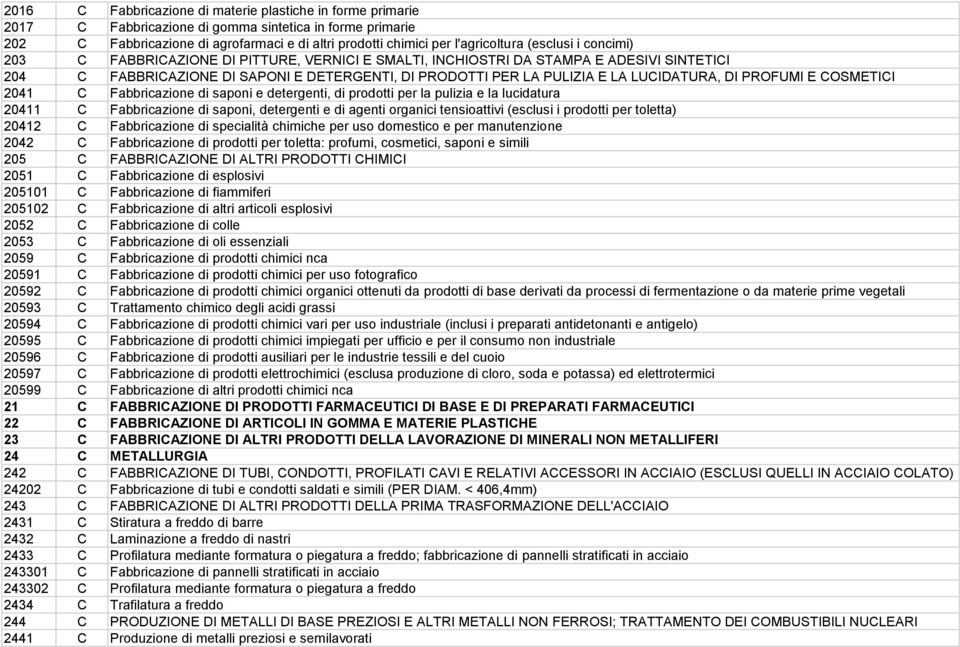 | | | |
|---|---|---|
| 2016 | C | Fabbricazione di materie plastiche in forme primarie |
| 2017 | C | Fabbricazione di gomma sintetica in forme primarie |
| 202 | C | Fabbricazione di agrofarmaci e di altri prodotti chimici per l'agricoltura (esclusi i concimi) |
| 203 | C | FABBRICAZIONE DI PITTURE, VERNICI E SMALTI, INCHIOSTRI DA STAMPA E ADESIVI SINTETICI |
| 204 | C | FABBRICAZIONE DI SAPONI E DETERGENTI, DI PRODOTTI PER LA PULIZIA E LA LUCIDATURA, DI PROFUMI E COSMETICI |
| 2041 | C | Fabbricazione di saponi e detergenti, di prodotti per la pulizia e la lucidatura |
| 20411 | C | Fabbricazione di saponi, detergenti e di agenti organici tensioattivi (esclusi i prodotti per toletta) |
| 20412 | C | Fabbricazione di specialità chimiche per uso domestico e per manutenzione |
| 2042 | C | Fabbricazione di prodotti per toletta: profumi, cosmetici, saponi e simili |
| 205 | C | FABBRICAZIONE DI ALTRI PRODOTTI CHIMICI |
| 2051 | C | Fabbricazione di esplosivi |
| 205101 | C | Fabbricazione di fiammiferi |
| 205102 | C | Fabbricazione di altri articoli esplosivi |
| 2052 | C | Fabbricazione di colle |
| 2053 | C | Fabbricazione di oli essenziali |
| 2059 | C | Fabbricazione di prodotti chimici nca |
| 20591 | C | Fabbricazione di prodotti chimici per uso fotografico |
| 20592 | C | Fabbricazione di prodotti chimici organici ottenuti da prodotti di base derivati da processi di fermentazione o da materie prime vegetali |
| 20593 | C | Trattamento chimico degli acidi grassi |
| 20594 | C | Fabbricazione di prodotti chimici vari per uso industriale (inclusi i preparati antidetonanti e antigelo) |
| 20595 | C | Fabbricazione di prodotti chimici impiegati per ufficio e per il consumo non industriale |
| 20596 | C | Fabbricazione di prodotti ausiliari per le industrie tessili e del cuoio |
| 20597 | C | Fabbricazione di prodotti elettrochimici (esclusa produzione di cloro, soda e potassa) ed elettrotermici |
| 20599 | C | Fabbricazione di altri prodotti chimici nca |
| 21 | C | FABBRICAZIONE DI PRODOTTI FARMACEUTICI DI BASE E DI PREPARATI FARMACEUTICI |
| 22 | C | FABBRICAZIONE DI ARTICOLI IN GOMMA E MATERIE PLASTICHE |
| 23 | C | FABBRICAZIONE DI ALTRI PRODOTTI DELLA LAVORAZIONE DI MINERALI NON METALLIFERI |
| 24 | C | METALLURGIA |
| 242 | C | FABBRICAZIONE DI TUBI, CONDOTTI, PROFILATI CAVI E RELATIVI ACCESSORI IN ACCIAIO (ESCLUSI QUELLI IN ACCIAIO COLATO) |
| 24202 | C | Fabbricazione di tubi e condotti saldati e simili (PER DIAM. < 406,4mm) |
| 243 | C | FABBRICAZIONE DI ALTRI PRODOTTI DELLA PRIMA TRASFORMAZIONE DELL'ACCIAIO |
| 2431 | C | Stiratura a freddo di barre |
| 2432 | C | Laminazione a freddo di nastri |
| 2433 | C | Profilatura mediante formatura o piegatura a freddo; fabbricazione di pannelli stratificati in acciaio |
| 243301 | C | Fabbricazione di pannelli stratificati in acciaio |
| 243302 | C | Profilatura mediante formatura o piegatura a freddo |
| 2434 | C | Trafilatura a freddo |
| 244 | C | PRODUZIONE DI METALLI DI BASE PREZIOSI E ALTRI METALLI NON FERROSI; TRATTAMENTO DEI COMBUSTIBILI NUCLEARI |
| 2441 | C | Produzione di metalli preziosi e semilavorati |